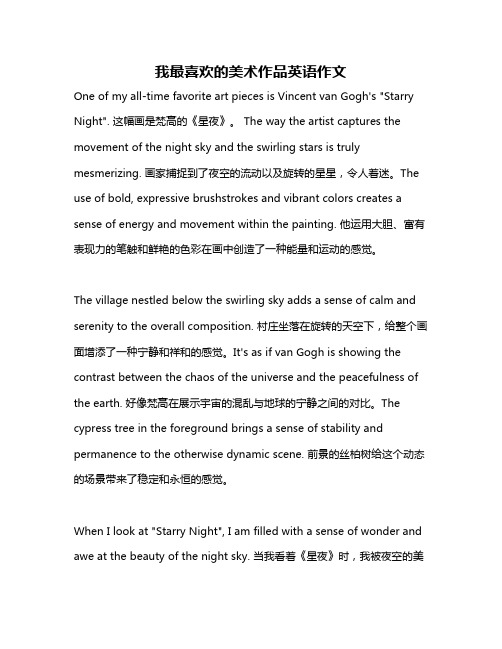 我最喜欢的美术作品英语作文

One of my all-time favorite art pieces is Vincent van Gogh's "Starry Night". 这幅画是梵高的《星夜》。 The way the artist captures the movement of the night sky and the swirling stars is truly mesmerizing. 画家捕捉到了夜空的流动以及旋转的星星，令人着迷。The use of bold, expressive brushstrokes and vibrant colors creates a sense of energy and movement within the painting. 他运用大胆、富有表现力的笔触和鲜艳的色彩在画中创造了一种能量和运动的感觉。

The village nestled below the swirling sky adds a sense of calm and serenity to the overall composition. 村庄坐落在旋转的天空下，给整个画面增添了一种宁静和祥和的感觉。It's as if van Gogh is showing the contrast between the chaos of the universe and the peacefulness of the earth. 好像梵高在展示宇宙的混乱与地球的宁静之间的对比。The cypress tree in the foreground brings a sense of stability and permanence to the otherwise dynamic scene. 前景的丝柏树给这个动态的场景带来了稳定和永恒的感觉。

When I look at "Starry Night", I am filled with a sense of wonder and awe at the beauty of the night sky. 当我看着《星夜》时，我被夜空的美